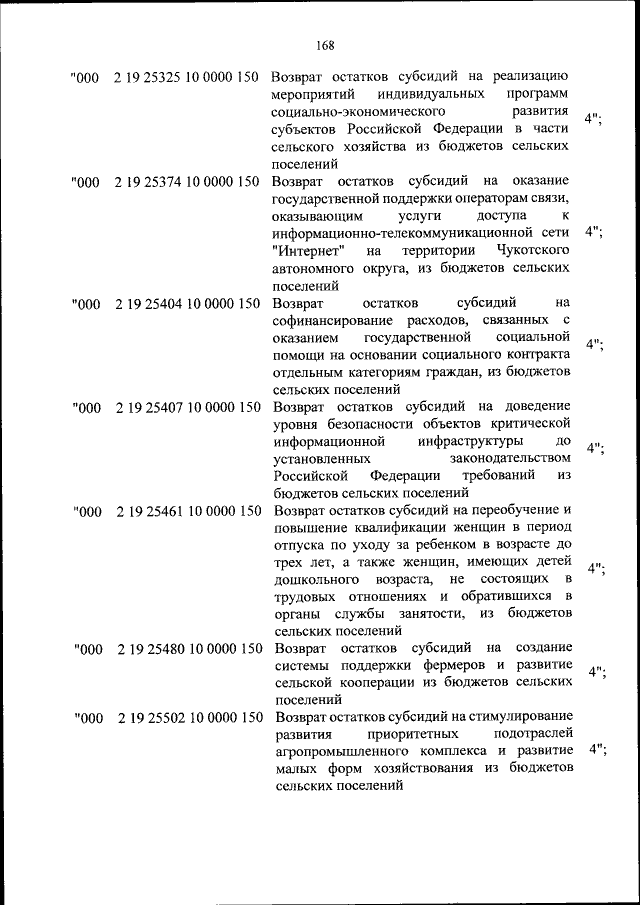 168

| | | | |
|---|---|---|---|
| "000 | 2 19 25325 10 0000 150 | Возврат остатков субсидий на реализацию мероприятий индивидуальных программ социально-экономического развития субъектов Российской Федерации в части сельского хозяйства из бюджетов сельских поселений | 4"; |
| "000 | 2 19 25374 10 0000 150 | Возврат остатков субсидий на оказание государственной поддержки операторам связи, оказывающим услуги доступа к информационно-телекоммуникационной сети "Интернет" на территории Чукотского автономного округа, из бюджетов сельских поселений | 4"; |
| "000 | 2 19 25404 10 0000 150 | Возврат остатков субсидий на софинансирование расходов, связанных с оказанием государственной социальной помощи на основании социального контракта отдельным категориям граждан, из бюджетов сельских поселений | 4"; |
| "000 | 2 19 25407 10 0000 150 | Возврат остатков субсидий на доведение уровня безопасности объектов критической информационной инфраструктуры до установленных законодательством Российской Федерации требований из бюджетов сельских поселений | 4"; |
| "000 | 2 19 25461 10 0000 150 | Возврат остатков субсидий на переобучение и повышение квалификации женщин в период отпуска по уходу за ребенком в возрасте до трех лет, а также женщин, имеющих детей дошкольного возраста, не состоящих в трудовых отношениях и обратившихся в органы службы занятости, из бюджетов сельских поселений | 4"; |
| "000 | 2 19 25480 10 0000 150 | Возврат остатков субсидий на создание системы поддержки фермеров и развитие сельской кооперации из бюджетов сельских поселений | 4"; |
| "000 | 2 19 25502 10 0000 150 | Возврат остатков субсидий на стимулирование развития приоритетных подотраслей агропромышленного комплекса и развитие малых форм хозяйствования из бюджетов сельских поселений | 4"; |